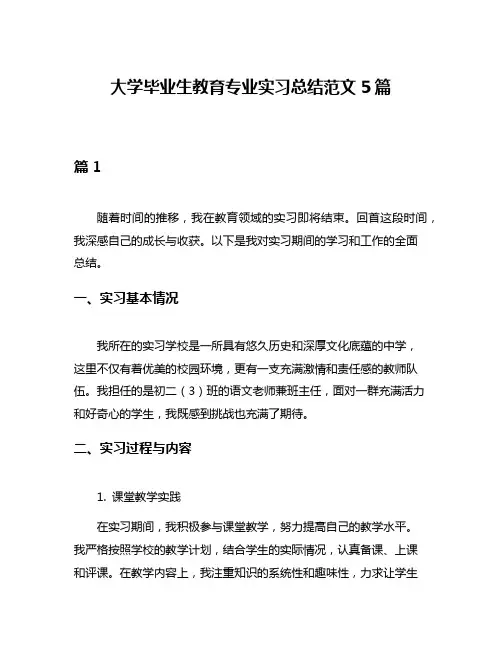 大学毕业生教育专业实习总结范文 5 篇

篇 1

随着时间的推移，我在教育领域的实习即将结束。回首这段时间，我深感自己的成长与收获。以下是我对实习期间的学习和工作的全面总结。

一、实习基本情况

我所在的实习学校是一所具有悠久历史和深厚文化底蕴的中学，这里不仅有着优美的校园环境，更有一支充满激情和责任感的教师队伍。我担任的是初二（3）班的语文老师兼班主任，面对一群充满活力和好奇心的学生，我既感到挑战也充满了期待。

二、实习过程与内容

1. 课堂教学实践

在实习期间，我积极参与课堂教学，努力提高自己的教学水平。我严格按照学校的教学计划，结合学生的实际情况，认真备课、上课和评课。在教学内容上，我注重知识的系统性和趣味性，力求让学生